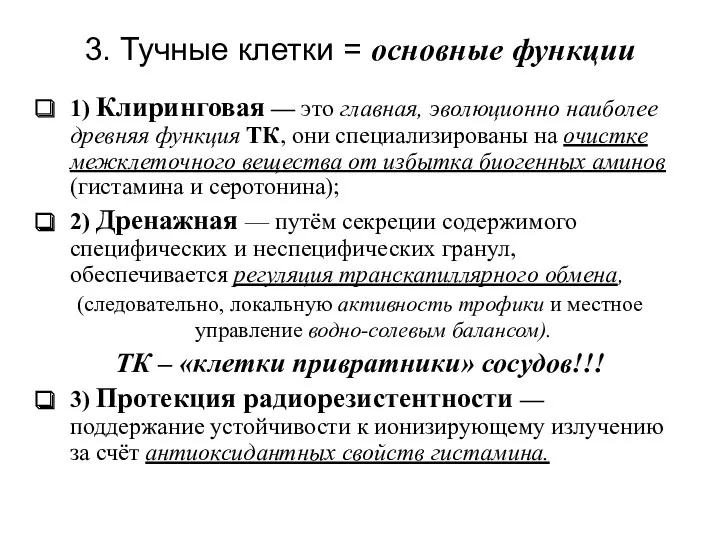 3. Тучные клетки = основные функции

1) Клиринговая — это главная, эволюционно наиболее древняя функция ТК, они специализированы на очистке межклеточного вещества от избытка биогенных аминов (гистамина и серотонина);

2) Дренажная — путём секреции содержимого специфических и неспецифических гранул, обеспечивается регуляция транскапиллярного обмена, (следовательно, локальную активность трофики и местное управление водно-солевым балансом).

ТК – «клетки привратники» сосудов!!!

3) Протекция радиорезистентности — поддержание устойчивости к ионизирующему излучению за счёт антиоксидантных свойств гистамина.